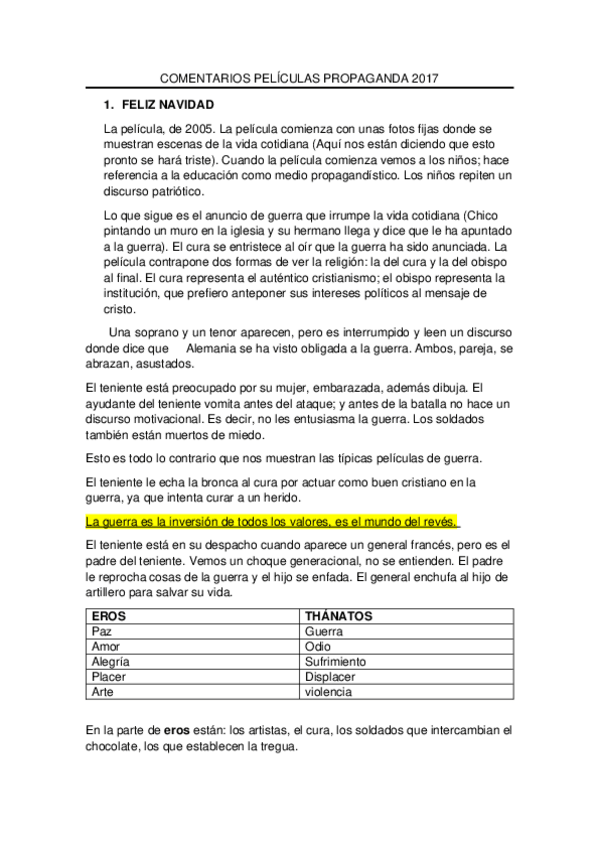 COMENTARIOS PELÍCULAS PROPAGANDA 2017

1. FELIZ NAVIDAD

La película, de 2005. La película comienza con unas fotos fijas donde se muestran escenas de la vida cotidiana (Aquí nos están diciendo que esto pronto se hará triste). Cuando la película comienza vemos a los niños; hace referencia a la educación como medio propagandístico. Los niños repiten un discurso patriótico.

Lo que sigue es el anuncio de guerra que irrumpe la vida cotidiana (Chico pintando un muro en la iglesia y su hermano llega y dice que le ha apuntado a la guerra). El cura se entristece al oír que la guerra ha sido anunciada. La película contrapone dos formas de ver la religión: la del cura y la del obispo al final. El cura representa el auténtico cristianismo; el obispo representa la institución, que prefiero anteponer sus intereses políticos al mensaje de cristo.

Una soprano y un tenor aparecen, pero es interrumpido y leen un discurso donde dice que Alemania se ha visto obligada a la guerra. Ambos, pareja, se abrazan, asustados.

El teniente está preocupado por su mujer, embarazada, además dibuja. El ayudante del teniente vomita antes del ataque; y antes de la batalla no hace un discurso motivacional. Es decir, no les entusiasma la guerra. Los soldados también están muertos de miedo.

Esto es todo lo contrario que nos muestran las típicas películas de guerra.

El teniente le echa la bronca al cura por actuar como buen cristiano en la guerra, ya que intenta curar a un herido.

La guerra es la inversión de todos los valores, es el mundo del revés.

El teniente está en su despacho cuando aparece un general francés, pero es el padre del teniente. Vemos un choque generacional, no se entienden. El padre le reprocha cosas de la guerra y el hijo se enfada. El general enchufa al hijo de artillero para salvar su vida.

| EROS | THÁNATOS |
|---|---|
| Paz | Guerra |
| Amor | Odio |
| Alegría | Sufrimiento |
| Placer | Displacer |
| Arte | violencia |

En la parte de **eros** están: los artistas, el cura, los soldados que intercambian el chocolate, los que establecen la tregua.